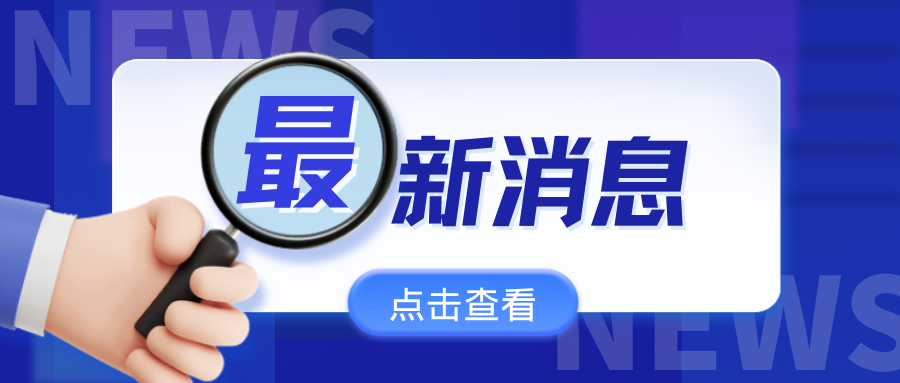 NEWS

最新消息

点击查看

NEWS